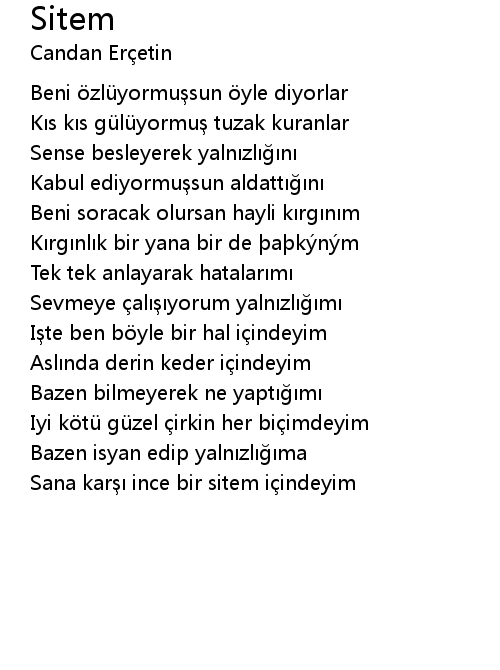 Sitem
Candan Erçetin

Beni özlüyormuşsun öyle diyorlar
Kıs kıs gülüyormuş tuzak kuranlar
Sense besleyerek yalnızlığını
Kabul ediyormuşsun aldattığını
Beni soracak olursan hayli kırgınım
Kırgınlık bir yana bir de þaþkýným
Tek tek anlayarak hatalarımı
Sevmeye çalışıyorum yalnızlığımı
Işte ben böyle bir hal içindeyim
Aslında derin keder içindeyim
Bazen bilmeyerek ne yaptığımı
Iyi kötü güzel çirkin her biçimdeyim
Bazen isyan edip yalnızlığıma
Sana karşı ince bir sitem içindeyim